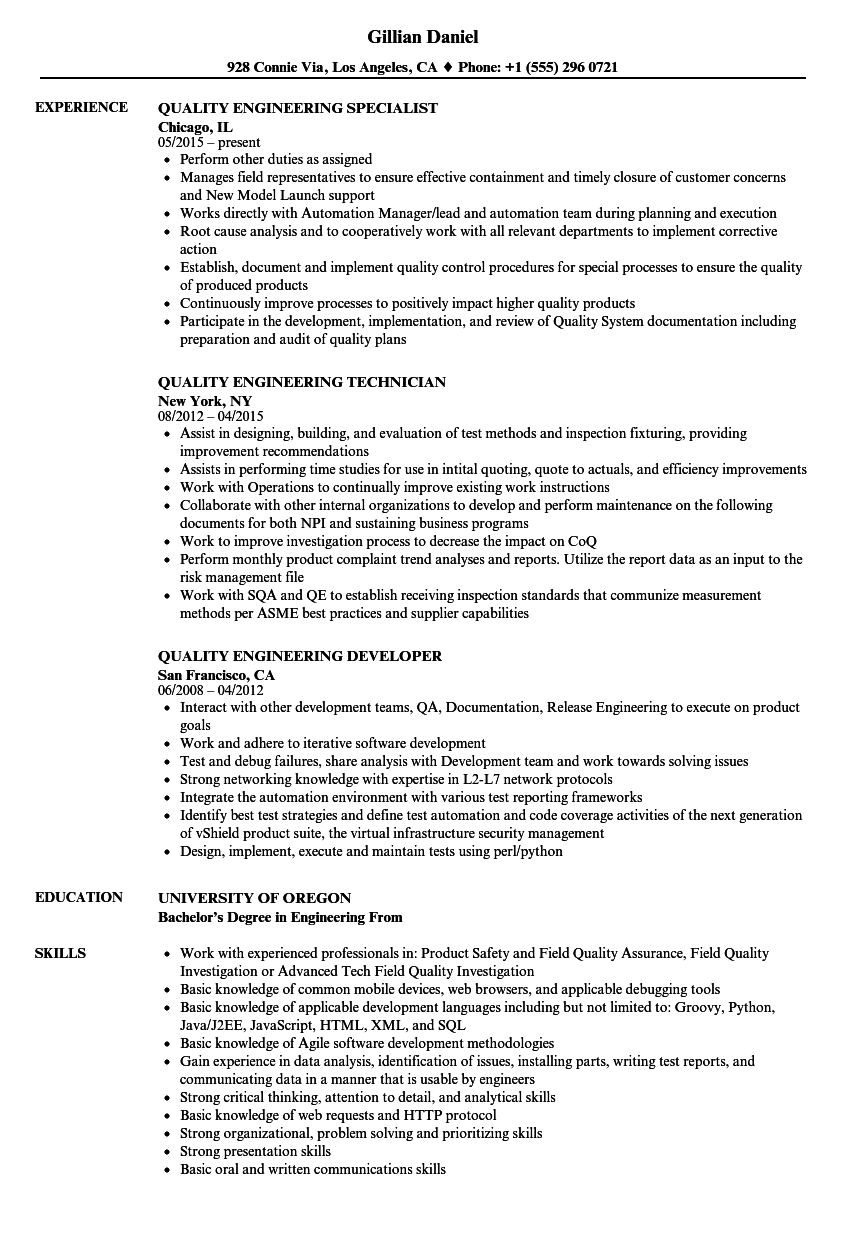 Gillian Daniel

928 Connie Via, Los Angeles, CA ♦ Phone: +1 (555) 296 0721

EXPERIENCE

QUALITY ENGINEERING SPECIALIST
Chicago, IL
05/2015 – present
• Perform other duties as assigned
• Manages field representatives to ensure effective containment and timely closure of customer concerns and New Model Launch support
• Works directly with Automation Manager/lead and automation team during planning and execution
• Root cause analysis and to cooperatively work with all relevant departments to implement corrective action
• Establish, document and implement quality control procedures for special processes to ensure the quality of produced products
• Continuously improve processes to positively impact higher quality products
• Participate in the development, implementation, and review of Quality System documentation including preparation and audit of quality plans

QUALITY ENGINEERING TECHNICIAN
New York, NY
08/2012 – 04/2015
• Assist in designing, building, and evaluation of test methods and inspection fixturing, providing improvement recommendations
• Assists in performing time studies for use in intital quoting, quote to actuals, and efficiency improvements
• Work with Operations to continually improve existing work instructions
• Collaborate with other internal organizations to develop and perform maintenance on the following documents for both NPI and sustaining business programs
• Work to improve investigation process to decrease the impact on CoQ
• Perform monthly product complaint trend analyses and reports. Utilize the report data as an input to the risk management file
• Work with SQA and QE to establish receiving inspection standards that communize measurement methods per ASME best practices and supplier capabilities

QUALITY ENGINEERING DEVELOPER
San Francisco, CA
06/2008 – 04/2012
• Interact with other development teams, QA, Documentation, Release Engineering to execute on product goals
• Work and adhere to iterative software development
• Test and debug failures, share analysis with Development team and work towards solving issues
• Strong networking knowledge with expertise in L2-L7 network protocols
• Integrate the automation environment with various test reporting frameworks
• Identify best test strategies and define test automation and code coverage activities of the next generation of vShield product suite, the virtual infrastructure security management
• Design, implement, execute and maintain tests using perl/python

EDUCATION

UNIVERSITY OF OREGON
Bachelor's Degree in Engineering From

SKILLS

• Work with experienced professionals in: Product Safety and Field Quality Assurance, Field Quality Investigation or Advanced Tech Field Quality Investigation
• Basic knowledge of common mobile devices, web browsers, and applicable debugging tools
• Basic knowledge of applicable development languages including but not limited to: Groovy, Python, Java/J2EE, JavaScript, HTML, XML, and SQL
• Basic knowledge of Agile software development methodologies
• Gain experience in data analysis, identification of issues, installing parts, writing test reports, and communicating data in a manner that is usable by engineers
• Strong critical thinking, attention to detail, and analytical skills
• Basic knowledge of web requests and HTTP protocol
• Strong organizational, problem solving and prioritizing skills
• Strong presentation skills
• Basic oral and written communications skills